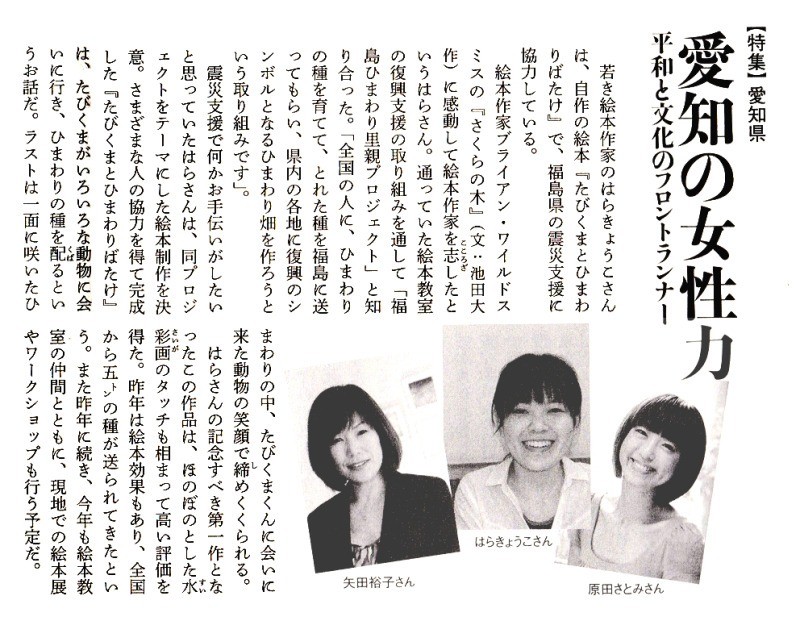 【特集】愛知県

愛知の女性力

平和と文化のフロントランナー

若き絵本作家のはらきょうこさんは、自作の絵本『たびくまとひまわりばたけ』で、福島県の震災支援に協力している。

絵本作家ブライアン・ワイルドスミスの『さくらの木』（文：池田大作）に感動して絵本作家を志したというはらさん。通っていた絵本教室の復興支援の取り組みを通して「福島ひまわり里親プロジェクト」と知り合った。「全国の人に、ひまわりの種を育てて、とれた種を福島に送ってもらい、県内の各地に復興のシンボルとなるひまわり畑を作ろうという取り組みです」。

震災支援で何かお手伝いがしたいと思っていたはらさんは、同プロジェクトをテーマにした絵本制作を決意。さまざまな人の協力を得て完成した『たびくまとひまわりばたけ』は、たびくまがいろいろな動物に会いに行き、ひまわりの種を配るというお話だ。ラストは一面に咲いたひまわりの中、たびくまくんに会いに来た動物の笑顔で締めくくられる。

はらさんの記念すべき第一作となったこの作品は、ほのぼのとした水彩画のタッチも相まって高い評価を得た。昨年は絵本効果もあり、全国から五トンの種が送られてきたという。また昨年に続き、今年も絵本教室の仲間とともに、現地での絵本展やワークショップも行う予定だ。

矢田裕子さん

はらきょうこさん

原田さとみさん